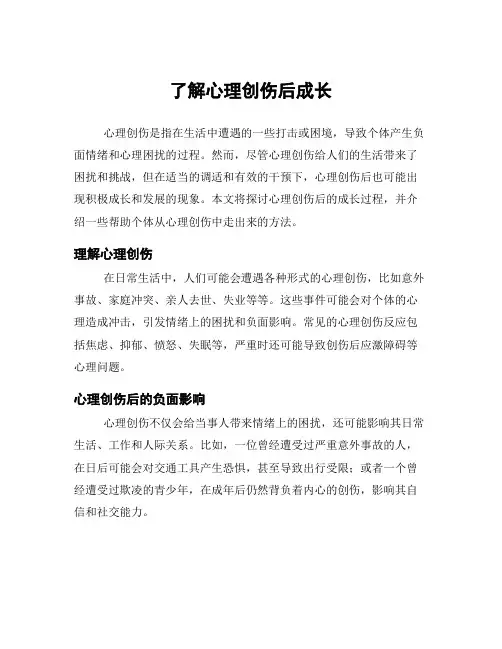 了解心理创伤后成长

心理创伤是指在生活中遭遇的一些打击或困境，导致个体产生负面情绪和心理困扰的过程。然而，尽管心理创伤给人们的生活带来了困扰和挑战，但在适当的调适和有效的干预下，心理创伤后也可能出现积极成长和发展的现象。本文将探讨心理创伤后的成长过程，并介绍一些帮助个体从心理创伤中走出来的方法。

理解心理创伤

在日常生活中，人们可能会遭遇各种形式的心理创伤，比如意外事故、家庭冲突、亲人去世、失业等等。这些事件可能会对个体的心理造成冲击，引发情绪上的困扰和负面影响。常见的心理创伤反应包括焦虑、抑郁、愤怒、失眠等，严重时还可能导致创伤后应激障碍等心理问题。

心理创伤后的负面影响

心理创伤不仅会给当事人带来情绪上的困扰，还可能影响其日常生活、工作和人际关系。比如，一位曾经遭受过严重意外事故的人，在日后可能会对交通工具产生恐惧，甚至导致出行受限；或者一个曾经遭受过欺凌的青少年，在成年后仍然背负着内心的创伤，影响其自信和社交能力。